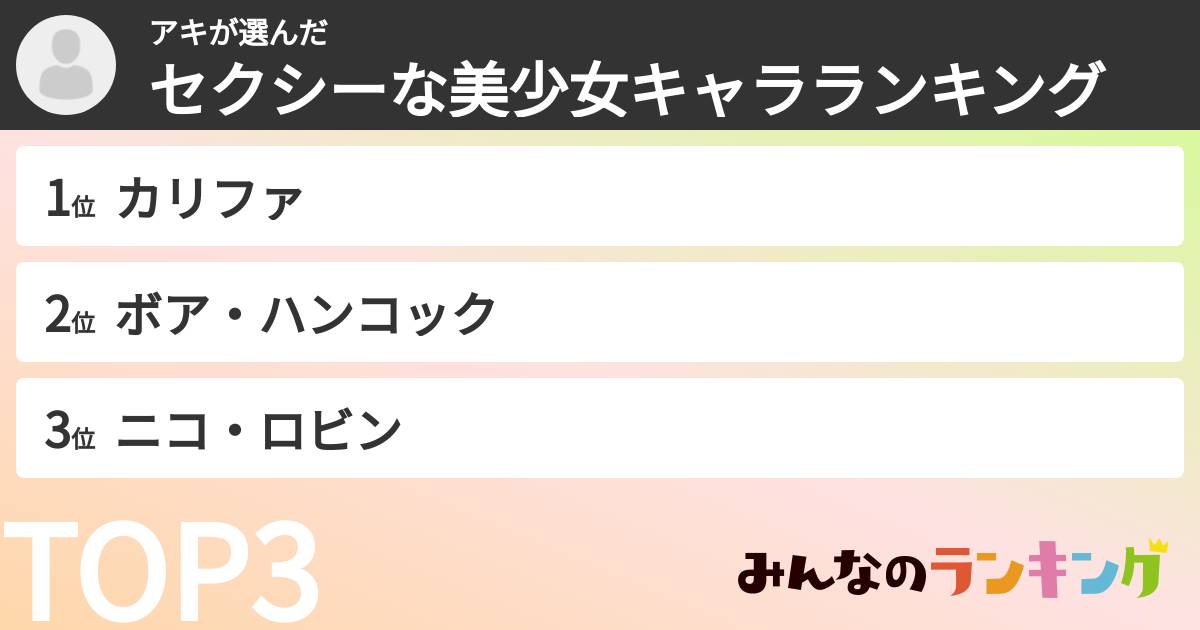 アキが選んだ
セクシーな美少女キャラランキング

1位 カリファ

2位 ボア・ハンコック

3位 ニコ・ロビン

TOP3

みんなのランキング